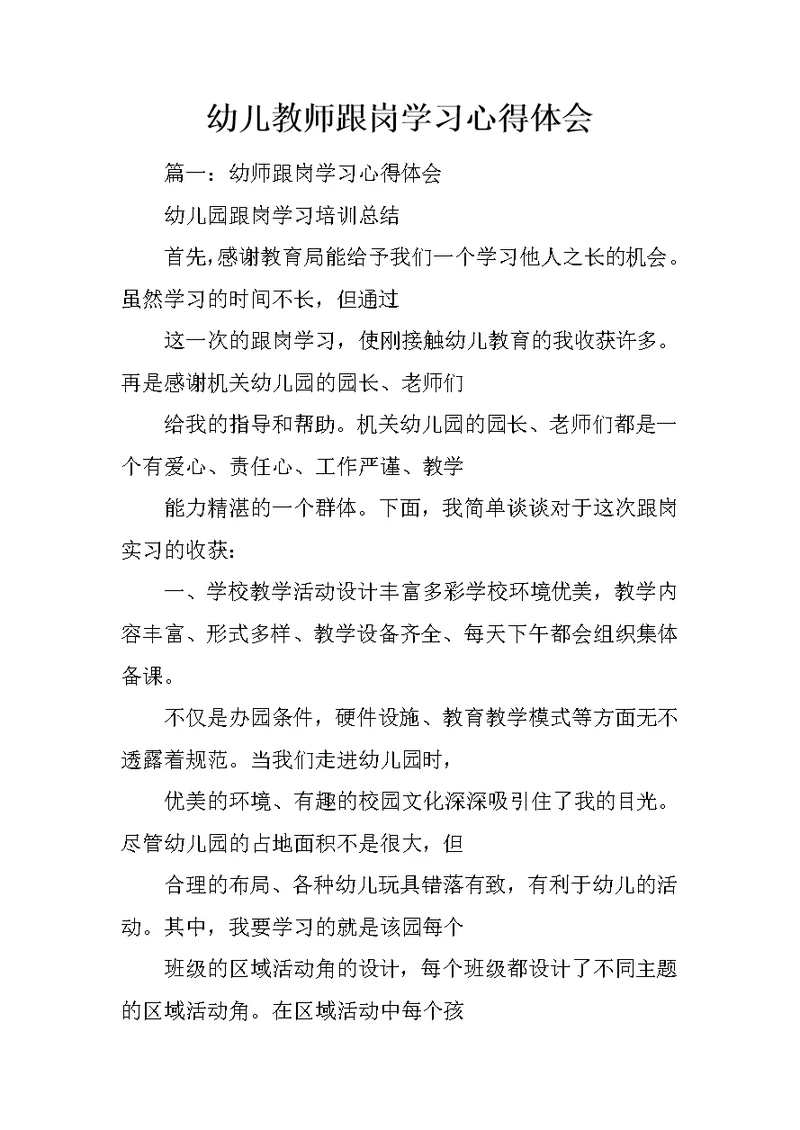 幼儿教师跟岗学习心得体会

篇一：幼师跟岗学习心得体会

幼儿园跟岗学习培训总结

首先，感谢教育局能给予我们一个学习他人之长的机会。虽然学习的时间不长，但通过

这一次的跟岗学习，使刚接触幼儿教育的我收获许多。再是感谢机关幼儿园的园长、老师们

给我的指导和帮助。机关幼儿园的园长、老师们都是一个有爱心、责任心、工作严谨、教学

能力精湛的一个群体。下面，我简单谈谈对于这次跟岗实习的收获：

一、学校教学活动设计丰富多彩学校环境优美，教学内容丰富、形式多样、教学设备齐全、每天下午都会组织集体备课。

不仅是办园条件，硬件设施、教育教学模式等方面无不透露着规范。当我们走进幼儿园时，

优美的环境、有趣的校园文化深深吸引住了我的目光。尽管幼儿园的占地面积不是很大，但

合理的布局、各种幼儿玩具错落有致，有利于幼儿的活动。其中，我要学习的就是该园每个

班级的区域活动角的设计，每个班级都设计了不同主题的区域活动角。在区域活动中每个孩